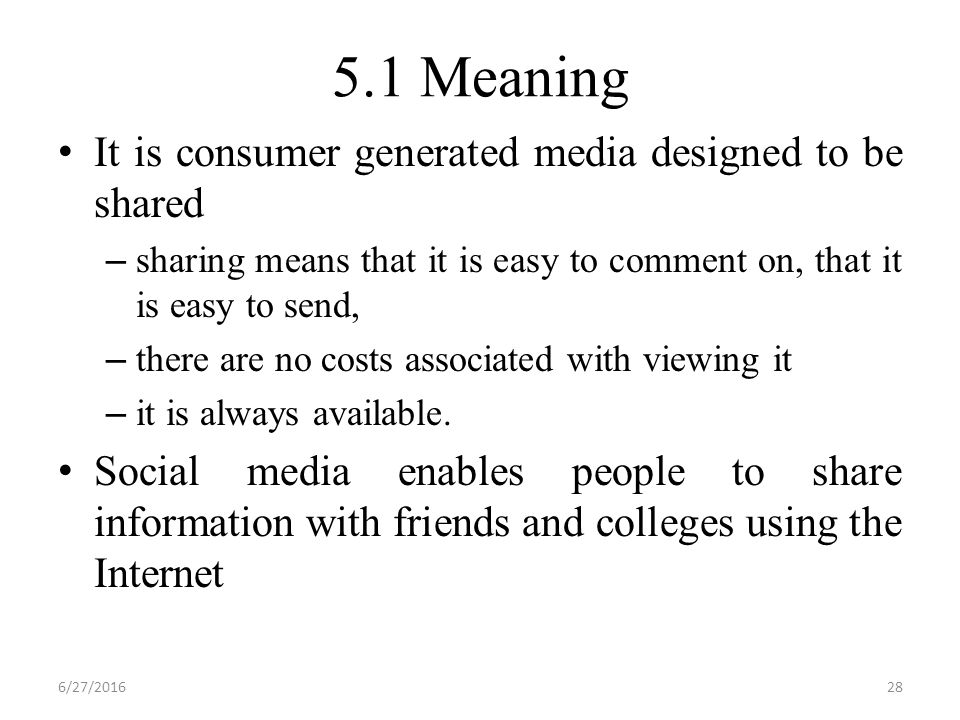 5.1 Meaning

• It is consumer generated media designed to be shared

– sharing means that it is easy to comment on, that it is easy to send,

– there are no costs associated with viewing it

– it is always available.

• Social media enables people to share information with friends and colleges using the Internet

6/27/2016

28